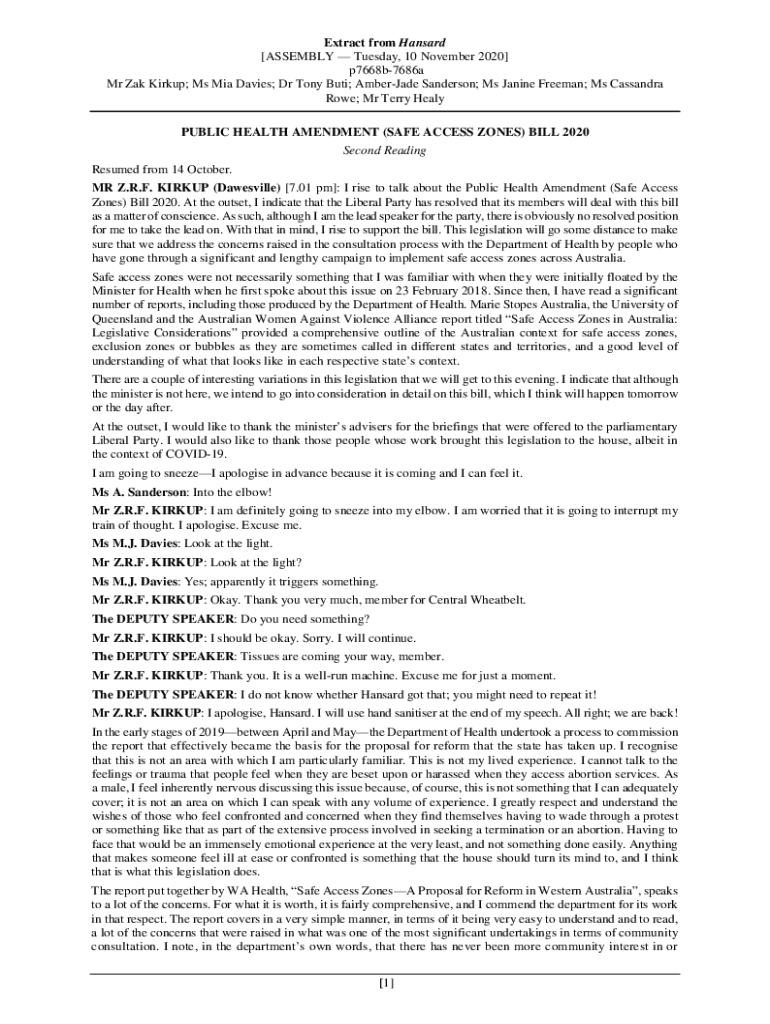 Extract from Hansard
[ASSEMBLY — Tuesday, 10 November 2020]
p7668b-7686a
Mr Zak Kirkup; Ms Mia Davies; Dr Tony Buti; Amber-Jade Sanderson; Ms Janine Freeman; Ms Cassandra Rowe; Mr Terry Healy

PUBLIC HEALTH AMENDMENT (SAFE ACCESS ZONES) BILL 2020
Second Reading

Resumed from 14 October.

MR Z.R.F. KIRKUP (Dawesville) [7.01 pm]: I rise to talk about the Public Health Amendment (Safe Access Zones) Bill 2020. At the outset, I indicate that the Liberal Party has resolved that its members will deal with this bill as a matter of conscience. As such, although I am the lead speaker for the party, there is obviously no resolved position for me to take the lead on. With that in mind, I rise to support the bill. This legislation will go some distance to make sure that we address the concerns raised in the consultation process with the Department of Health by people who have gone through a significant and lengthy campaign to implement safe access zones across Australia.

Safe access zones were not necessarily something that I was familiar with when they were initially floated by the Minister for Health when he first spoke about this issue on 23 February 2018. Since then, I have read a significant number of reports, including those produced by the Department of Health. Marie Stopes Australia, the University of Queensland and the Australian Women Against Violence Alliance report titled "Safe Access Zones in Australia: Legislative Considerations" provided a comprehensive outline of the Australian context for safe access zones, exclusion zones or bubbles as they are sometimes called in different states and territories, and a good level of understanding of what that looks like in each respective state's context.

There are a couple of interesting variations in this legislation that we will get to this evening. I indicate that although the minister is not here, we intend to go into consideration in detail on this bill, which I think will happen tomorrow or the day after.

At the outset, I would like to thank the minister's advisers for the briefings that were offered to the parliamentary Liberal Party. I would also like to thank those people whose work brought this legislation to the house, albeit in the context of COVID-19.

I am going to sneeze—I apologise in advance because it is coming and I can feel it.

Ms A. Sanderson: Into the elbow!

Mr Z.R.F. KIRKUP: I am definitely going to sneeze into my elbow. I am worried that it is going to interrupt my train of thought. I apologise. Excuse me.

Ms M.J. Davies: Look at the light.

Mr Z.R.F. KIRKUP: Look at the light?

Ms M.J. Davies: Yes; apparently it triggers something.

Mr Z.R.F. KIRKUP: Okay. Thank you very much, member for Central Wheatbelt.

The DEPUTY SPEAKER: Do you need something?

Mr Z.R.F. KIRKUP: I should be okay. Sorry. I will continue.

The DEPUTY SPEAKER: Tissues are coming your way, member.

Mr Z.R.F. KIRKUP: Thank you. It is a well-run machine. Excuse me for just a moment.

The DEPUTY SPEAKER: I do not know whether Hansard got that; you might need to repeat it!

Mr Z.R.F. KIRKUP: I apologise, Hansard. I will use hand sanitiser at the end of my speech. All right; we are back!

In the early stages of 2019—between April and May—the Department of Health undertook a process to commission the report that effectively became the basis for the proposal for reform that the state has taken up. I recognise that this is not an area with which I am particularly familiar. This is not my lived experience. I cannot talk to the feelings or trauma that people feel when they are beset upon or harassed when they access abortion services. As a male, I feel inherently nervous discussing this issue because, of course, this is not something that I can adequately cover; it is not an area on which I can speak with any volume of experience. I greatly respect and understand the wishes of those who feel confronted and concerned when they find themselves having to wade through a protest or something like that as part of the extensive process involved in seeking a termination or an abortion. Having to face that would be an immensely emotional experience at the very least, and not something done easily. Anything that makes someone feel ill at ease or confronted is something that the house should turn its mind to, and I think that is what this legislation does.

The report put together by WA Health, "Safe Access Zones—A Proposal for Reform in Western Australia", speaks to a lot of the concerns. For what it is worth, it is fairly comprehensive, and I commend the department for its work in that respect. The report covers in a very simple manner, in terms of it being very easy to understand and to read, a lot of the concerns that were raised in what was one of the most significant undertakings in terms of community consultation. I note, in the department's own words, that there has never been more community interest in or

[1]